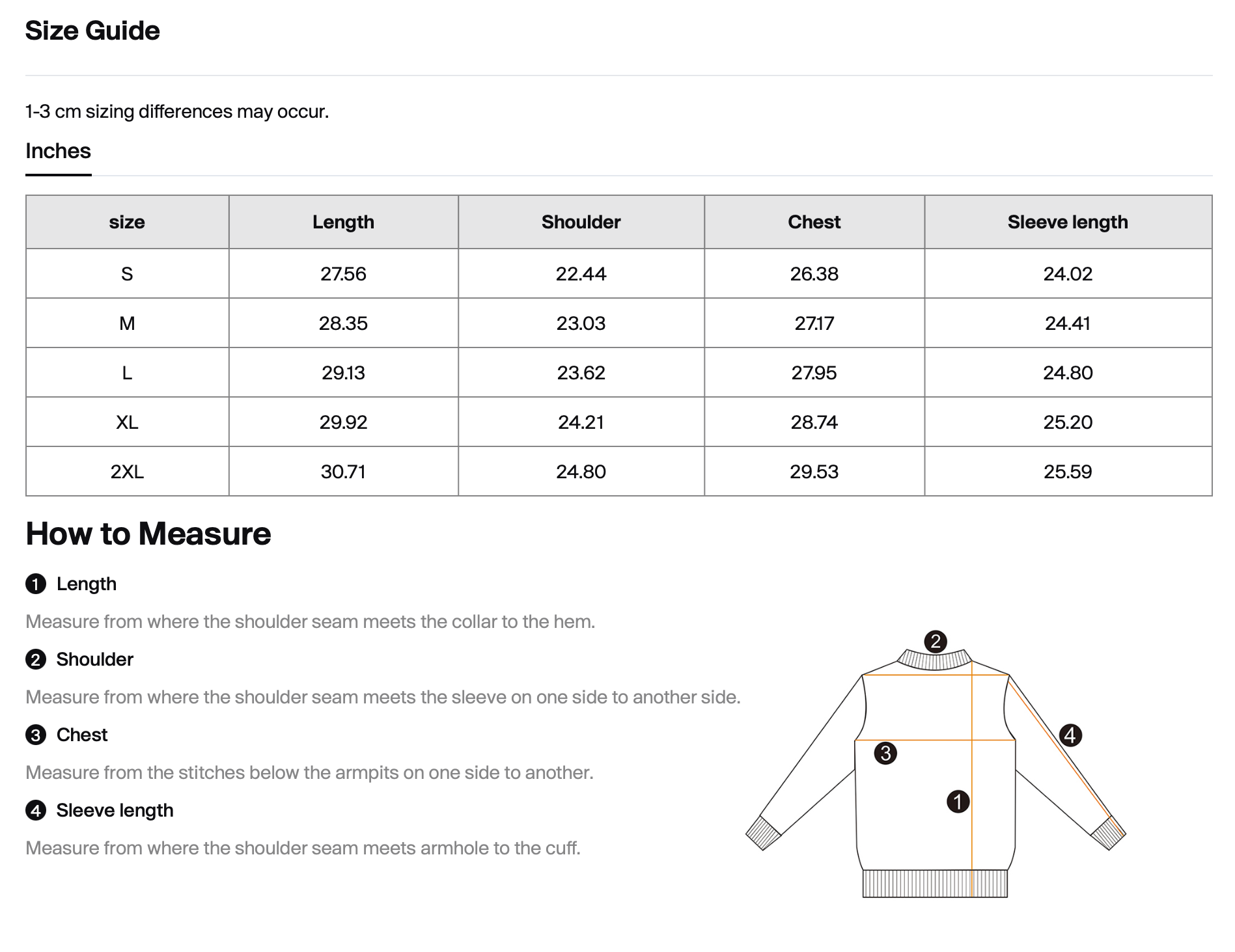 Size Guide

1-3 cm sizing differences may occur.

Inches

| size | Length | Shoulder | Chest | Sleeve length |
|---|---|---|---|---|
| S | 27.56 | 22.44 | 26.38 | 24.02 |
| M | 28.35 | 23.03 | 27.17 | 24.41 |
| L | 29.13 | 23.62 | 27.95 | 24.80 |
| XL | 29.92 | 24.21 | 28.74 | 25.20 |
| 2XL | 30.71 | 24.80 | 29.53 | 25.59 |

How to Measure

1 Length

Measure from where the shoulder seam meets the collar to the hem.

2 Shoulder

Measure from where the shoulder seam meets the sleeve on one side to another side.

3 Chest

Measure from the stitches below the armpits on one side to another.

4 Sleeve length

Measure from where the shoulder seam meets armhole to the cuff.

2
4
3
1